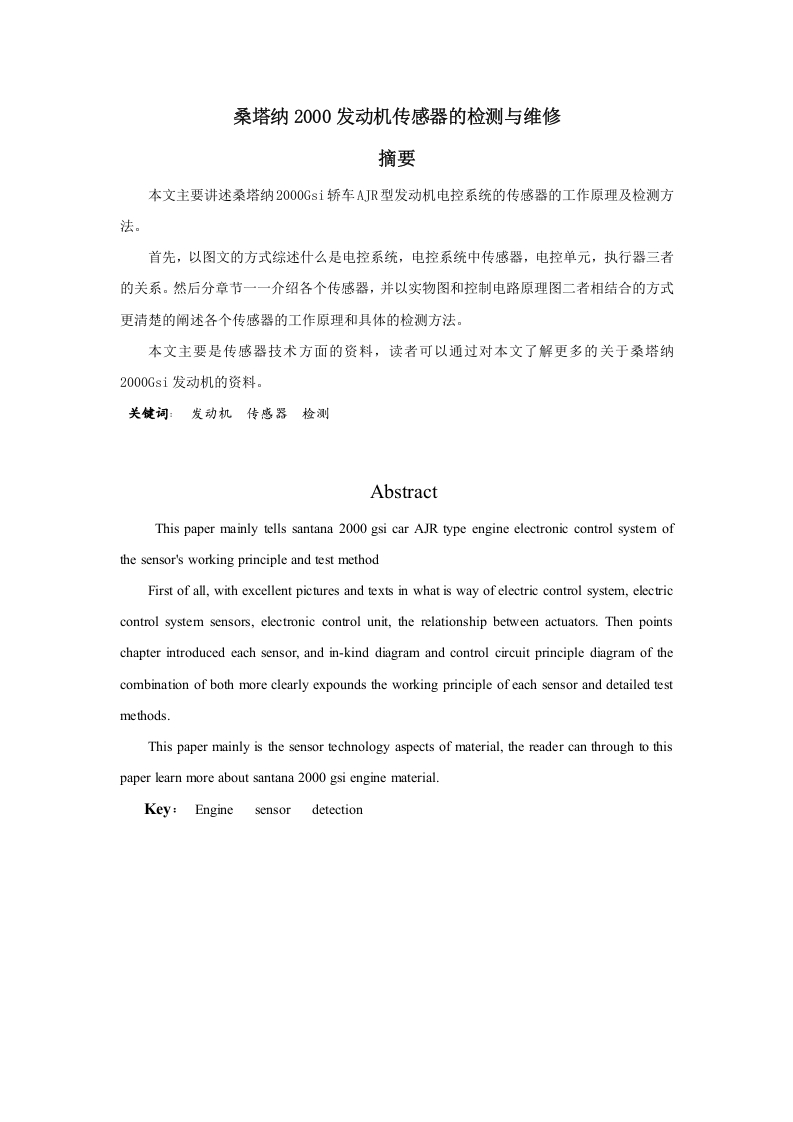 桑塔纳 2000 发动机传感器的检测与维修

摘要

本文主要讲述桑塔纳2000Gsi轿车AJR型发动机电控系统的传感器的工作原理及检测方法。

首先，以图文的方式综述什么是电控系统，电控系统中传感器，电控单元，执行器三者的关系。然后分章节一一介绍各个传感器，并以实物图和控制电路原理图二者相结合的方式更清楚的阐述各个传感器的工作原理和具体的检测方法。

本文主要是传感器技术方面的资料，读者可以通过对本文了解更多的关于桑塔纳2000Gsi 发动机的资料。

关键词: 发动机 传感器 检测

Abstract

This paper mainly tells santana 2000 gsi car AJR type engine electronic control system of the sensor's working principle and test method

First of all, with excellent pictures and texts in what is way of electric control system, electric control system sensors, electronic control unit, the relationship between actuators. Then points chapter introduced each sensor, and in-kind diagram and control circuit principle diagram of the combination of both more clearly expounds the working principle of each sensor and detailed test methods.

This paper mainly is the sensor technology aspects of material, the reader can through to this paper learn more about santana 2000 gsi engine material.

Key： Engine sensor detection